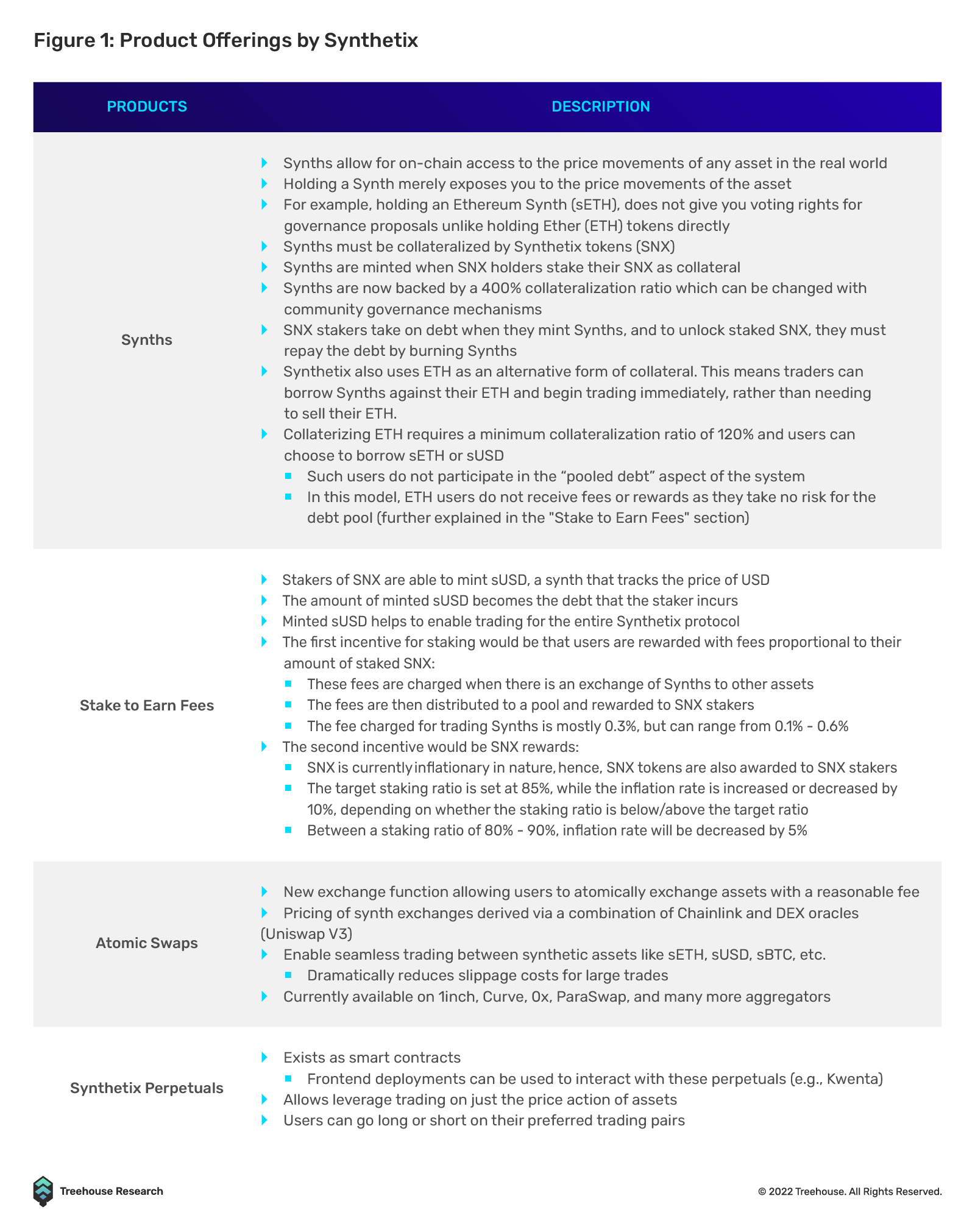 Figure 1: Product Offerings by Synthetix

| PRODUCTS | DESCRIPTION |
|---|---|
| Synths | Synths allow for on-chain access to the price movements of any asset in the real world<br>Holding a Synth merely exposes you to the price movements of the asset<br>For example, holding an Ethereum Synth (sETH), does not give you voting rights for governance proposals unlike holding Ether (ETH) tokens directly<br>Synths must be collateralized by Synthetix tokens (SNX)<br>Synths are minted when SNX holders stake their SNX as collateral<br>Synths are now backed by a 400% collateralization ratio which can be changed with community governance mechanisms<br>SNX stakers take on debt when they mint Synths, and to unlock staked SNX, they must repay the debt by burning Synths<br>Synthetix also uses ETH as an alternative form of collateral. This means traders can borrow Synths against their ETH and begin trading immediately, rather than needing to sell their ETH.<br>Collaterizing ETH requires a minimum collateralization ratio of 120% and users can choose to borrow sETH or sUSD<br>Such users do not participate in the “pooled debt” aspect of the system<br>In this model, ETH users do not receive fees or rewards as they take no risk for the debt pool (further explained in the "Stake to Earn Fees" section) |
| Stake to Earn Fees | Stakers of SNX are able to mint sUSD, a synth that tracks the price of USD<br>The amount of minted sUSD becomes the debt that the staker incurs<br>Minted sUSD helps to enable trading for the entire Synthetix protocol<br>The first incentive for staking would be that users are rewarded with fees proportional to their amount of staked SNX:<br>These fees are charged when there is an exchange of Synths to other assets<br>The fees are then distributed to a pool and rewarded to SNX stakers<br>The fee charged for trading Synths is mostly 0.3%, but can range from 0.1% - 0.6%<br>The second incentive would be SNX rewards:<br>SNX is currently inflationary in nature, hence, SNX tokens are also awarded to SNX stakers<br>The target staking ratio is set at 85%, while the inflation rate is increased or decreased by 10%, depending on whether the staking ratio is below/above the target ratio<br>Between a staking ratio of 80% - 90%, inflation rate will be decreased by 5% |
| Atomic Swaps | New exchange function allowing users to atomically exchange assets with a reasonable fee<br>Pricing of synth exchanges derived via a combination of Chainlink and DEX oracles (Uniswap V3)<br>Enable seamless trading between synthetic assets like sETH, sUSD, sBTC, etc.<br>Dramatically reduces slippage costs for large trades<br>Currently available on 1inch, Curve, 0x, ParaSwap, and many more aggregators |
| Synthetix Perpetuals | Exists as smart contracts<br>Frontend deployments can be used to interact with these perpetuals (e.g., Kwenta)<br>Allows leverage trading on just the price action of assets<br>Users can go long or short on their preferred trading pairs |

Treehouse Research

© 2022 Treehouse. All Rights Reserved.